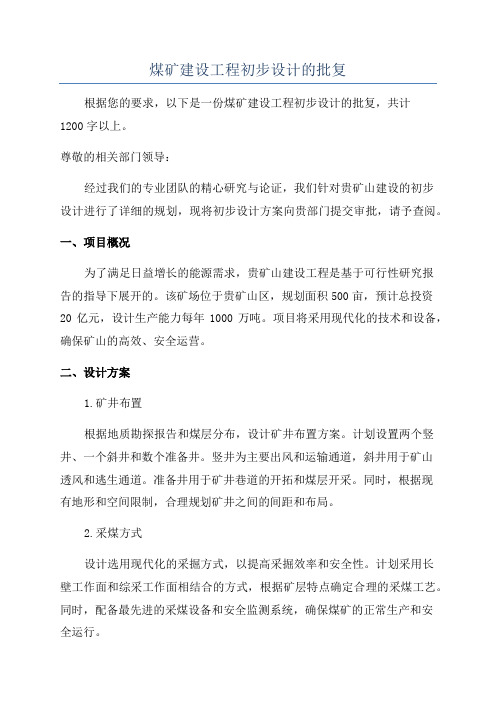 煤矿建设工程初步设计的批复

根据您的要求，以下是一份煤矿建设工程初步设计的批复，共计1200字以上。

尊敬的相关部门领导：

经过我们的专业团队的精心研究与论证，我们针对贵矿山建设的初步设计进行了详细的规划，现将初步设计方案向贵部门提交审批，请予查阅。

一、项目概况

为了满足日益增长的能源需求，贵矿山建设工程是基于可行性研究报告的指导下展开的。该矿场位于贵矿山区，规划面积500亩，预计总投资20亿元，设计生产能力每年1000万吨。项目将采用现代化的技术和设备，确保矿山的高效、安全运营。

二、设计方案

1.矿井布置

根据地质勘探报告和煤层分布，设计矿井布置方案。计划设置两个竖井、一个斜井和数个准备井。竖井为主要出风和运输通道，斜井用于矿山透风和逃生通道。准备井用于矿井巷道的开拓和煤层开采。同时，根据现有地形和空间限制，合理规划矿井之间的间距和布局。

2.采煤方式

设计选用现代化的采掘方式，以提高采掘效率和安全性。计划采用长壁工作面和综采工作面相结合的方式，根据矿层特点确定合理的采煤工艺。同时，配备最先进的采煤设备和安全监测系统，确保煤矿的正常生产和安全运行。